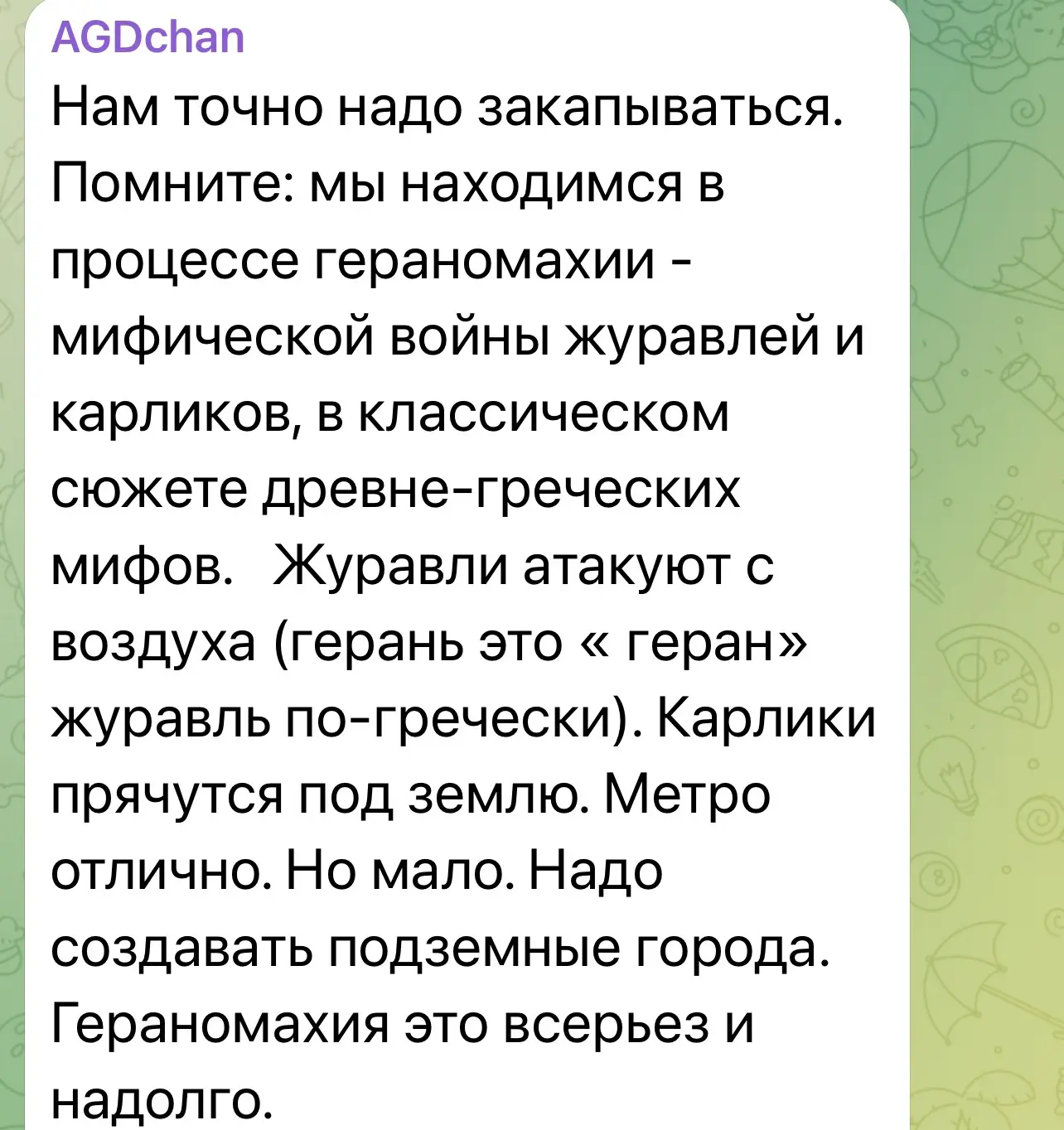 AGDchan

Нам точно надо закапываться. Помните: мы находимся в процессе гераномахии - мифической войны журавлей и карликов, в классическом сюжете древне-греческих мифов.   Журавли атакуют с воздуха (герань это « геран» журавль по-гречески). Карлики прячутся под землю. Метро отлично. Но мало. Надо создавать подземные города. Гераномахия это всерьез и надолго.